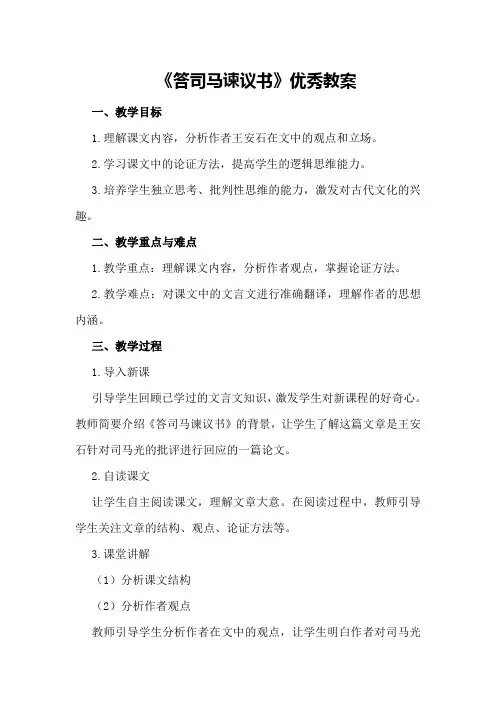 《答司马谏议书》优秀教案

一、教学目标

1.理解课文内容，分析作者王安石在文中的观点和立场。

2.学习课文中的论证方法，提高学生的逻辑思维能力。

3.培养学生独立思考、批判性思维的能力，激发对古代文化的兴趣。

二、教学重点与难点

1.教学重点：理解课文内容，分析作者观点，掌握论证方法。

2.教学难点：对课文中的文言文进行准确翻译，理解作者的思想内涵。

三、教学过程

1.导入新课

引导学生回顾已学过的文言文知识，激发学生对新课程的好奇心。教师简要介绍《答司马谏议书》的背景，让学生了解这篇文章是王安石针对司马光的批评进行回应的一篇论文。

2.自读课文

让学生自主阅读课文，理解文章大意。在阅读过程中，教师引导学生关注文章的结构、观点、论证方法等。

3.课堂讲解

（1）分析课文结构

（2）分析作者观点

教师引导学生分析作者在文中的观点，让学生明白作者对司马光